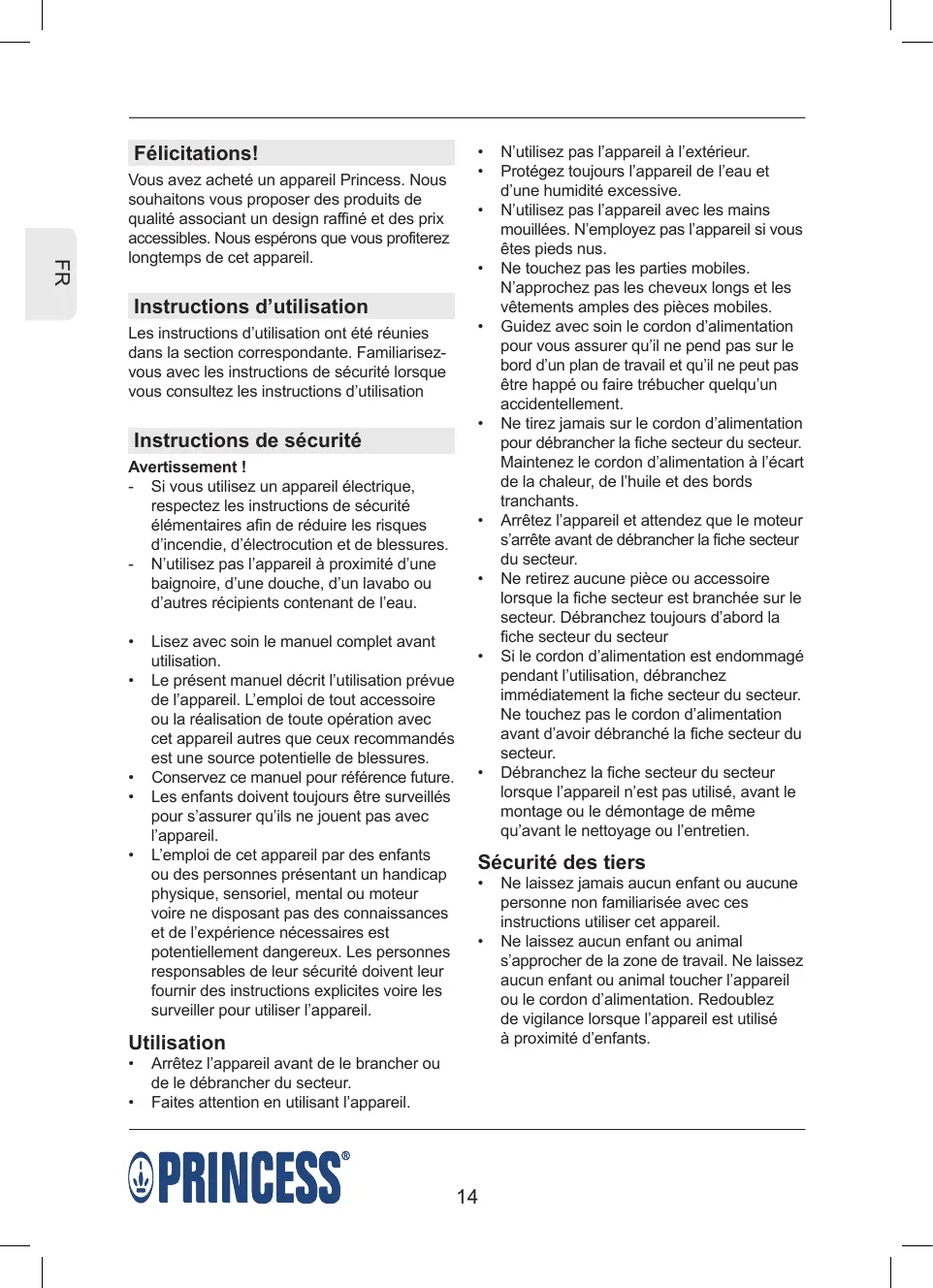 FR

Félicitations!

Vous avez acheté un appareil Princess. Nous souhaitons vous proposer des produits de qualité associant un design raffiné et des prix accessibles. Nous espérons que vous profiterez longtemps de cet appareil.

Instructions d’utilisation

Les instructions d’utilisation ont été réunies dans la section correspondante. Familiarisez-vous avec les instructions de sécurité lorsque vous consultez les instructions d’utilisation

Instructions de sécurité

Avertissement !
- Si vous utilisez un appareil électrique, respectez les instructions de sécurité élémentaires afin de réduire les risques d’incendie, d’électrocution et de blessures.
- N’utilisez pas l’appareil à proximité d’une baignoire, d’une douche, d’un lavabo ou d’autres récipients contenant de l’eau.

• Lisez avec soin le manuel complet avant utilisation.
• Le présent manuel décrit l’utilisation prévue de l’appareil. L’emploi de tout accessoire ou la réalisation de toute opération avec cet appareil autres que ceux recommandés est une source potentielle de blessures.
• Conservez ce manuel pour référence future.
• Les enfants doivent toujours être surveillés pour s’assurer qu’ils ne jouent pas avec l’appareil.
• L’emploi de cet appareil par des enfants ou des personnes présentant un handicap physique, sensoriel, mental ou moteur voire ne disposant pas des connaissances et de l’expérience nécessaires est potentiellement dangereux. Les personnes responsables de leur sécurité doivent leur fournir des instructions explicites voire les surveiller pour utiliser l’appareil.

Utilisation
• Arrêtez l’appareil avant de le brancher ou de le débrancher du secteur.
• Faites attention en utilisant l’appareil.

• N’utilisez pas l’appareil à l’extérieur.
• Protégez toujours l’appareil de l’eau et d’une humidité excessive.
• N’utilisez pas l’appareil avec les mains mouillées. N’employez pas l’appareil si vous êtes pieds nus.
• Ne touchez pas les parties mobiles. N’approchez pas les cheveux longs et les vêtements amples des pièces mobiles.
• Guidez avec soin le cordon d’alimentation pour vous assurer qu’il ne pend pas sur le bord d’un plan de travail et qu’il ne peut pas être happé ou faire trébucher quelqu’un accidentellement.
• Ne tirez jamais sur le cordon d’alimentation pour débrancher la fiche secteur du secteur. Maintenez le cordon d’alimentation à l’écart de la chaleur, de l’huile et des bords tranchants.
• Arrêtez l’appareil et attendez que le moteur s’arrête avant de débrancher la fiche secteur du secteur.
• Ne retirez aucune pièce ou accessoire lorsque la fiche secteur est branchée sur le secteur. Débranchez toujours d’abord la fiche secteur du secteur
• Si le cordon d’alimentation est endommagé pendant l’utilisation, débranchez immédiatement la fiche secteur du secteur. Ne touchez pas le cordon d’alimentation avant d’avoir débranché la fiche secteur du secteur.
• Débranchez la fiche secteur du secteur lorsque l’appareil n’est pas utilisé, avant le montage ou le démontage de même qu’avant le nettoyage ou l’entretien.

Sécurité des tiers
• Ne laissez jamais aucun enfant ou aucune personne non familiarisée avec ces instructions utiliser cet appareil.
• Ne laissez aucun enfant ou animal s’approcher de la zone de travail. Ne laissez aucun enfant ou animal toucher l’appareil ou le cordon d’alimentation. Redoublez de vigilance lorsque l’appareil est utilisé à proximité d’enfants.

PRINCESS®

14